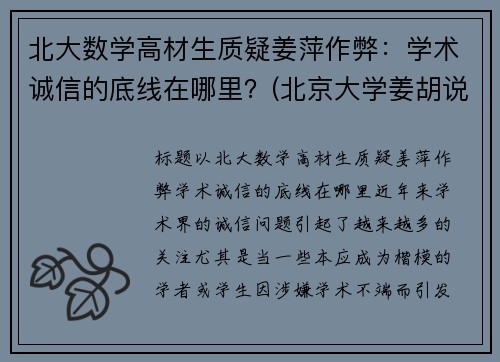 北大数学高材生质疑姜萍作弊：学术诚信的底线在哪里？(北京大学姜胡说

标题以北大数学高材生质疑姜萍作弊学术诚信的底线在哪里近年来学术界的诚信问题引起了越来越多的关注尤其是当一些本应成为楷模的学者或学生因涉嫌学术不端而引发